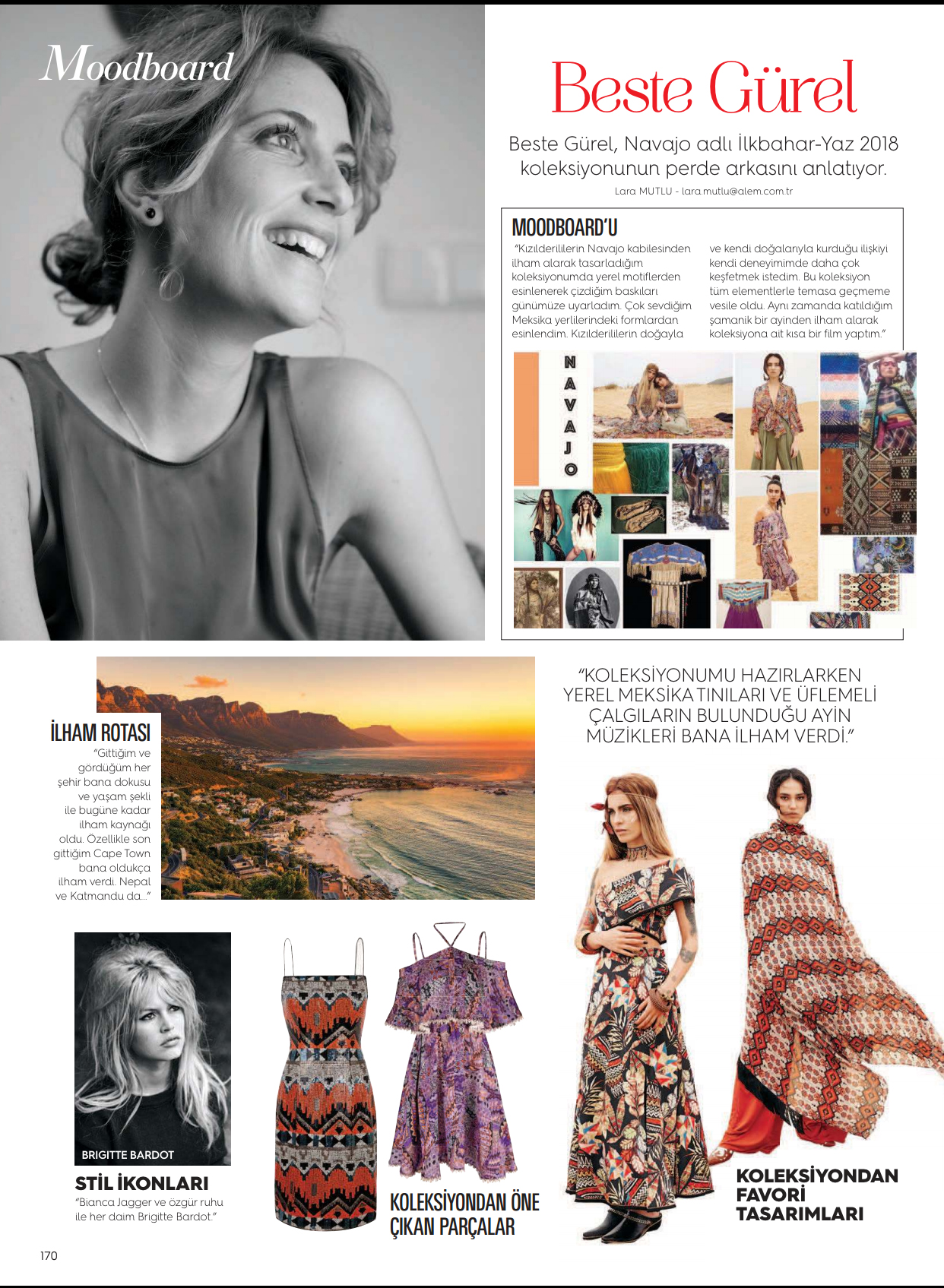 Moodboard

Beste Gürel

Beste Gürel, Navajo adlı İlkbahar-Yaz 2018 koleksiyonunun perde arkasını anlatıyor.

Lara MUTLU - lara.mutlu@alem.com.tr

MOODBOARD'U

"Kızılderililerin Navajo kabilesinden ilham alarak tasarladığım koleksiyonumda yerel motiflerden esinlenerek çizdiğim baskıları günümüze uyarladım. Çok sevdiğim Meksika yerlilerindeki formlardan esinlendim. Kızılderililerin doğayla ve kendi doğalarıyla kurduğu ilişkiyi kendi deneyimimde daha çok keşfetmek istedim. Bu koleksiyon tüm elementlerle temasa geçmeme vesile oldu. Aynı zamanda katıldığım şamanik bir ayinden ilham alarak koleksiyona ait kısa bir film yaptım."

NAVAJO

İLHAM ROTASI

"Gittiğim ve gördüğüm her şehir bana dokusu ve yaşam şekli ile bugüne kadar ilham kaynağı oldu. Özellikle son gittiğim Cape Town bana oldukça ilham verdi. Nepal ve Katmandu da..."

"KOLEKSİYONUMU HAZIRLARKEN YEREL MEKSİKA TINILARI VE ÜFLEMELİ ÇALGILARIN BULUNDUĞU AYİN MÜZİKLERİ BANA İLHAM VERDİ."

BRIGITTE BARDOT

STİL İKONLARI

"Bianca Jagger ve özgür ruhu ile her daim Brigitte Bardot."

KOLEKSİYONDAN ÖNE ÇIKAN PARÇALAR

KOLEKSİYONDAN FAVORİ TASARIMLARI

170